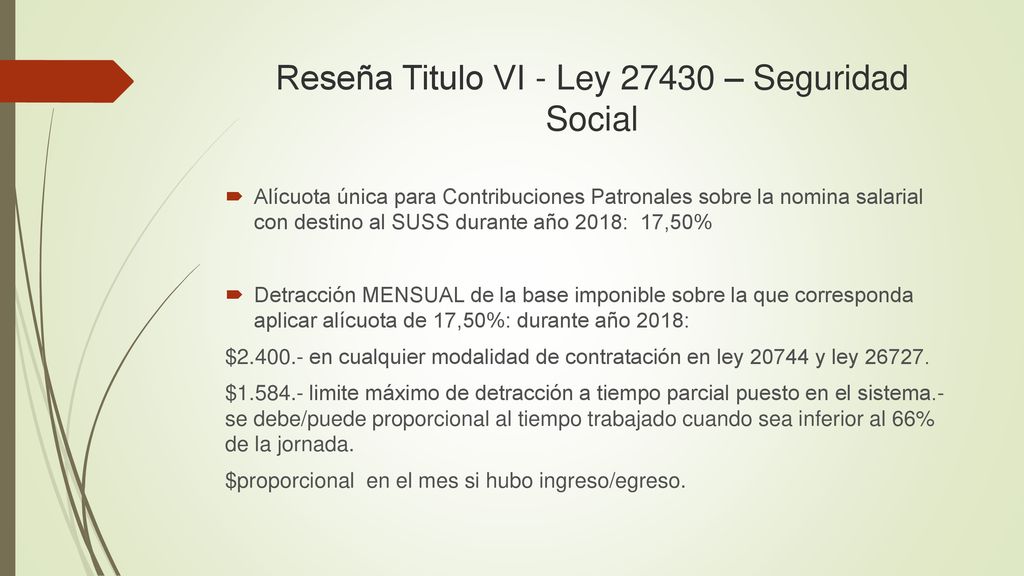 Reseña Titulo VI - Ley 27430 – Seguridad Social

Alícuota única para Contribuciones Patronales sobre la nomina salarial con destino al SUSS durante año 2018: 17,50%

Detracción MENSUAL de la base imponible sobre la que corresponda aplicar alícuota de 17,50%: durante año 2018:

\$2.400.- en cualquier modalidad de contratación en ley 20744 y ley 26727.

\$1.584.- limite máximo de detracción a tiempo parcial puesto en el sistema.- se debe/puede proporcional al tiempo trabajado cuando sea inferior al 66% de la jornada.

\$proporcional en el mes si hubo ingreso/egreso.